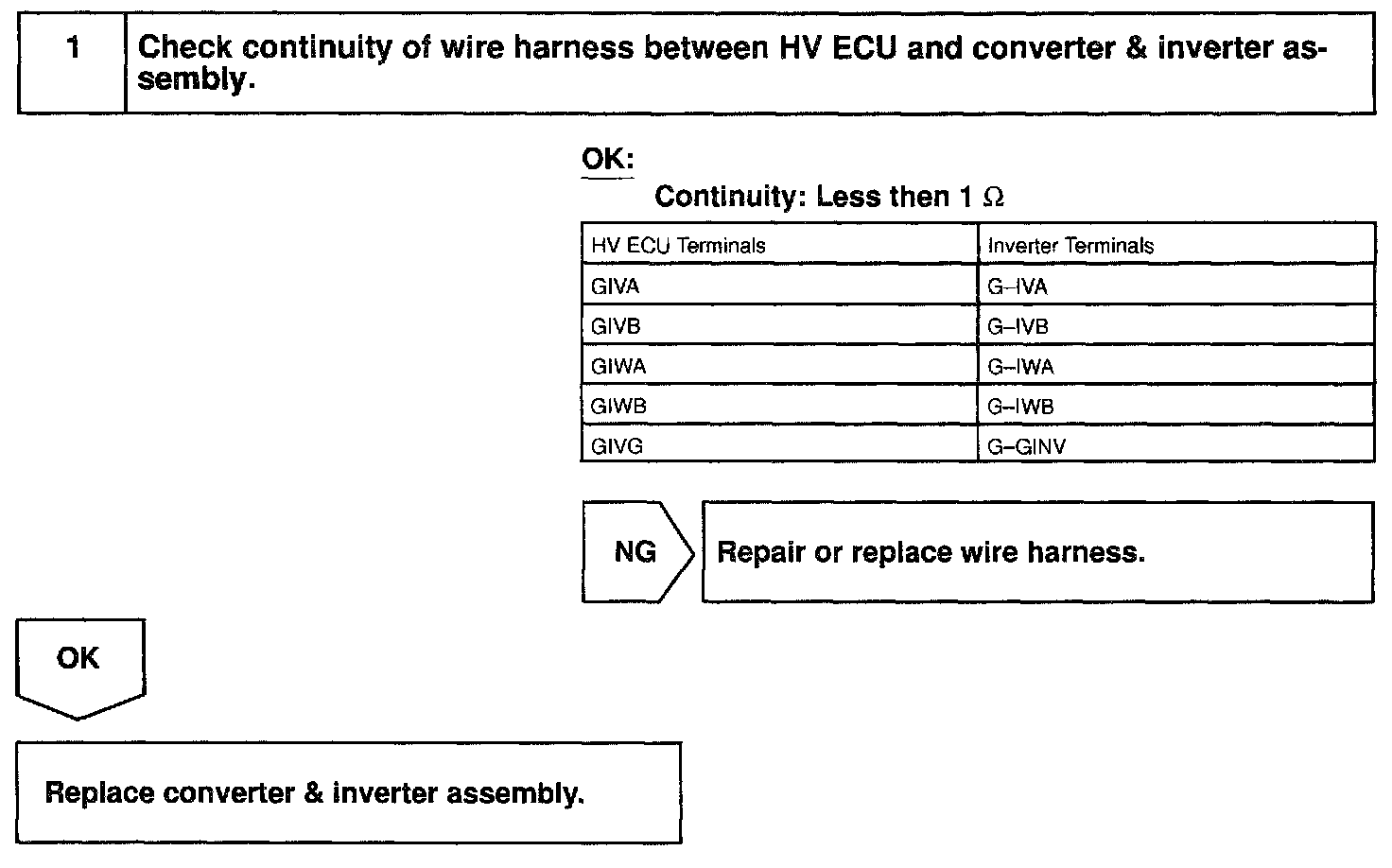 1 Check continuity of wire harness between HV ECU and converter & inverter assembly.

OK:

Continuity: Less then 1 $\Omega$

| HV ECU Terminals | Inverter Terminals |
|---|---|
| GIVA | G–IVA |
| GIVB | G–IVB |
| GIWA | G–IWA |
| GIWB | G–IWB |
| GIVG | G–GINV |

NG Repair or replace wire harness.

OK

Replace converter & inverter assembly.